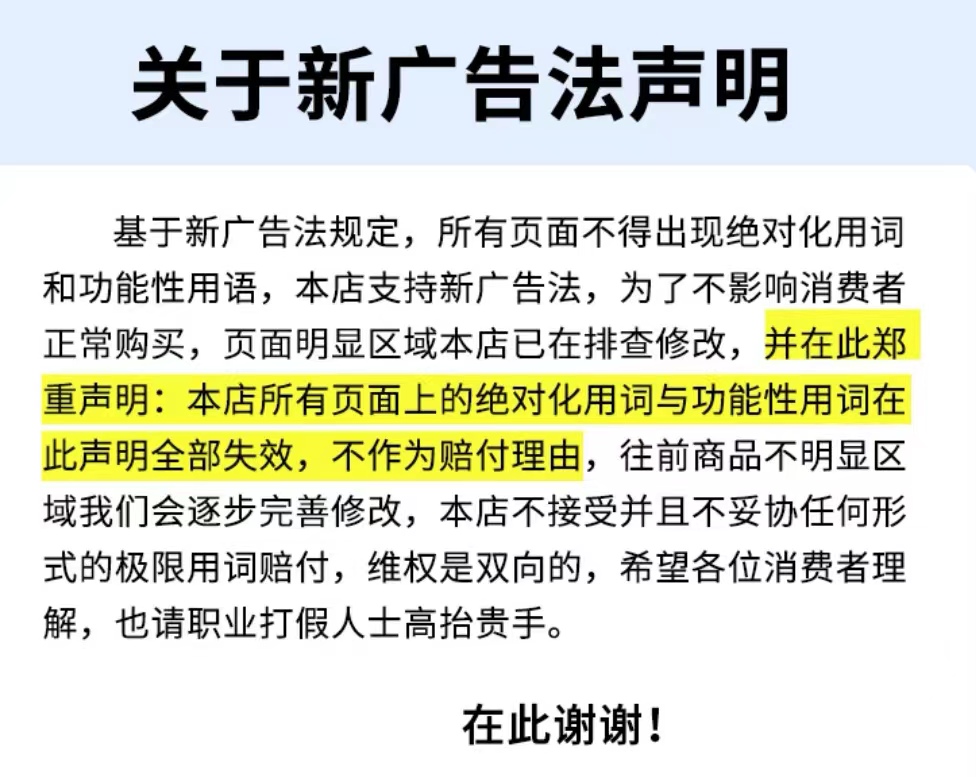 关于新广告法声明

基于新广告法规定，所有页面不得出现绝对化用词和功能性用语，本店支持新广告法，为了不影响消费者正常购买，页面明显区域本店已在排查修改，并在此郑重声明：本店所有页面上的绝对化用词与功能性用词在此声明全部失效，不作为赔付理由，往前商品不明显区域我们会逐步完善修改，本店不接受并且不妥协任何形式的极限用词赔付，维权是双向的，希望各位消费者理解，也请职业打假人士高抬贵手。

在此谢谢！